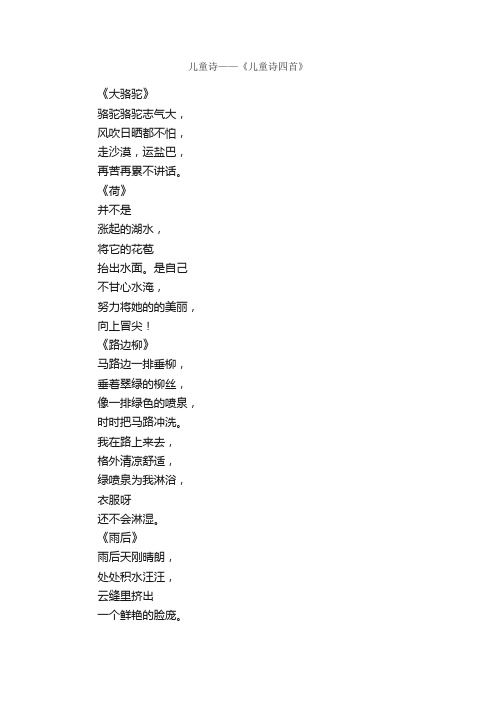 儿童诗——《儿童诗四首》

《大骆驼》
骆驼骆驼志气大，
风吹日晒都不怕，
走沙漠，运盐巴，
再苦再累不讲话。

《荷》
并不是
涨起的湖水，
将它的花苞
抬出水面。是自己
不甘心水淹，
努力将她的的美丽，
向上冒尖！

《路边柳》
马路边一排垂柳，
垂着翠绿的柳丝，
像一排绿色的喷泉，
时时把马路冲洗。
我在路上来去，
格外清凉舒适，
绿喷泉为我淋浴，
衣服呀
还不会淋湿。

《雨后》
雨后天刚晴朗，
处处积水汪汪，
云缝里挤出
一个鲜艳的脸庞。